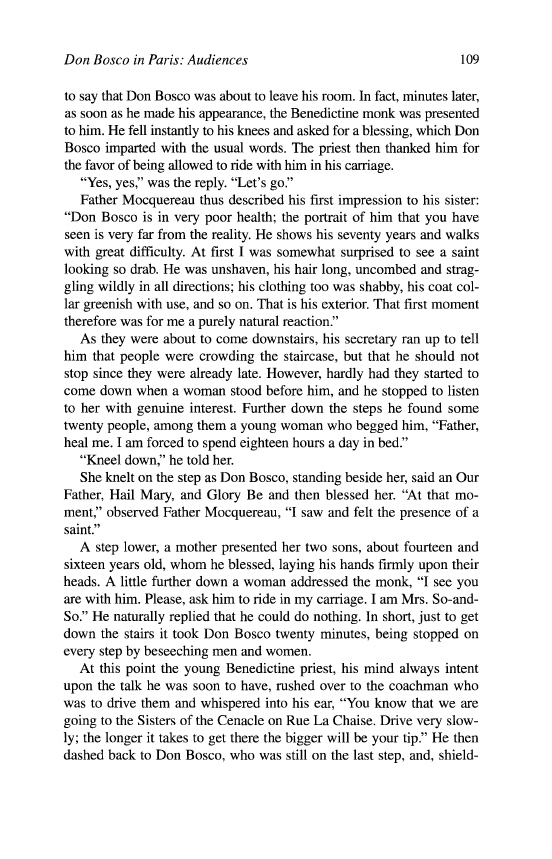 Don Bosco in Paris: Audiences

109

to say that Don Bosco was about to leave his room. In fact, minutes later, as soon as he made his appearance, the Benedictine monk was presented to him. He fell instantly to his knees and asked for a blessing, which Don Bosco imparted with the usual words. The priest then thanked him for the favor of being allowed to ride with him in his carriage.

"Yes, yes," was the reply. "Let's go."

Father Mocquereau thus described his first impression to his sister: "Don Bosco is in very poor health; the portrait of him that you have seen is very far from the reality. He shows his seventy years and walks with great difficulty. At first I was somewhat surprised to see a saint looking so drab. He was unshaven, his hair long, uncombed and straggling wildly in all directions; his clothing too was shabby, his coat collar greenish with use, and so on. That is his exterior. That first moment therefore was for me a purely natural reaction."

As they were about to come downstairs, his secretary ran up to tell him that people were crowding the staircase, but that he should not stop since they were already late. However, hardly had they started to come down when a woman stood before him, and he stopped to listen to her with genuine interest. Further down the steps he found some twenty people, among them a young woman who begged him, "Father, heal me. I am forced to spend eighteen hours a day in bed."

"Kneel down," he told her.

She knelt on the step as Don Bosco, standing beside her, said an Our Father, Hail Mary, and Glory Be and then blessed her. "At that moment," observed Father Mocquereau, "I saw and felt the presence of a saint."

A step lower, a mother presented her two sons, about fourteen and sixteen years old, whom he blessed, laying his hands firmly upon their heads. A little further down a woman addressed the monk, "I see you are with him. Please, ask him to ride in my carriage. I am Mrs. So-and-So." He naturally replied that he could do nothing. In short, just to get down the stairs it took Don Bosco twenty minutes, being stopped on every step by beseeching men and women.

At this point the young Benedictine priest, his mind always intent upon the talk he was soon to have, rushed over to the coachman who was to drive them and whispered into his ear, "You know that we are going to the Sisters of the Cenacle on Rue La Chaise. Drive very slowly; the longer it takes to get there the bigger will be your tip." He then dashed back to Don Bosco, who was still on the last step, and, shield-